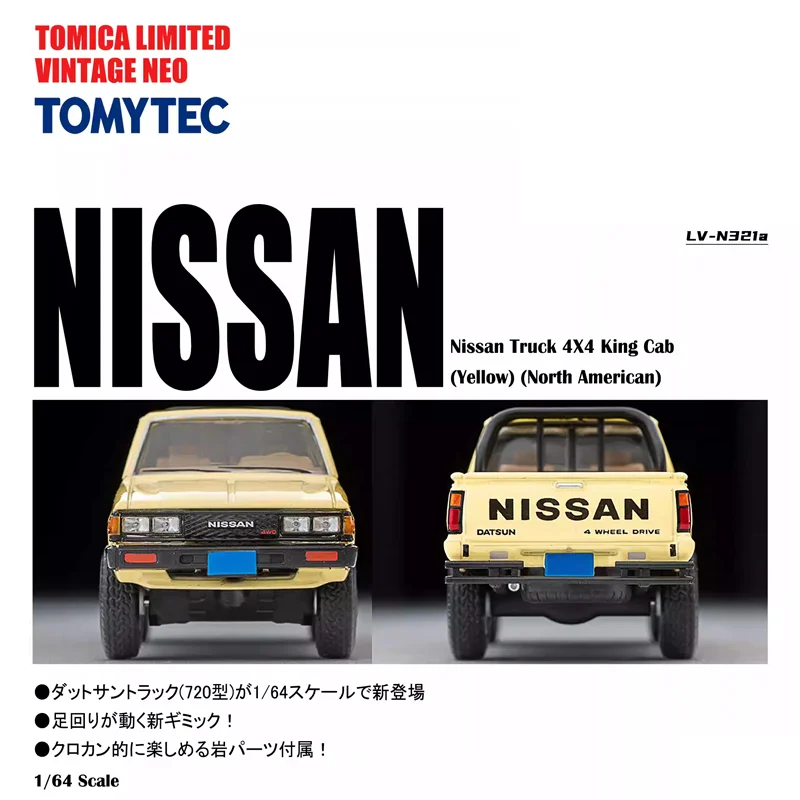 TOMICA LIMITED
VINTAGE NEO
TOMYTEC

NISSAN

LV-N321a

Nissan Truck 4X4 King Cab
(Yellow) (North American)

NISSAN
4WD

NISSAN
DATSUN
4 WHEEL DRIVE

●ダットサントラック(720型)が1/64スケールで新登場
●足回りが動く新ギミック！
●クロカン的に楽しめる岩パーツ付属！

1/64 Scale